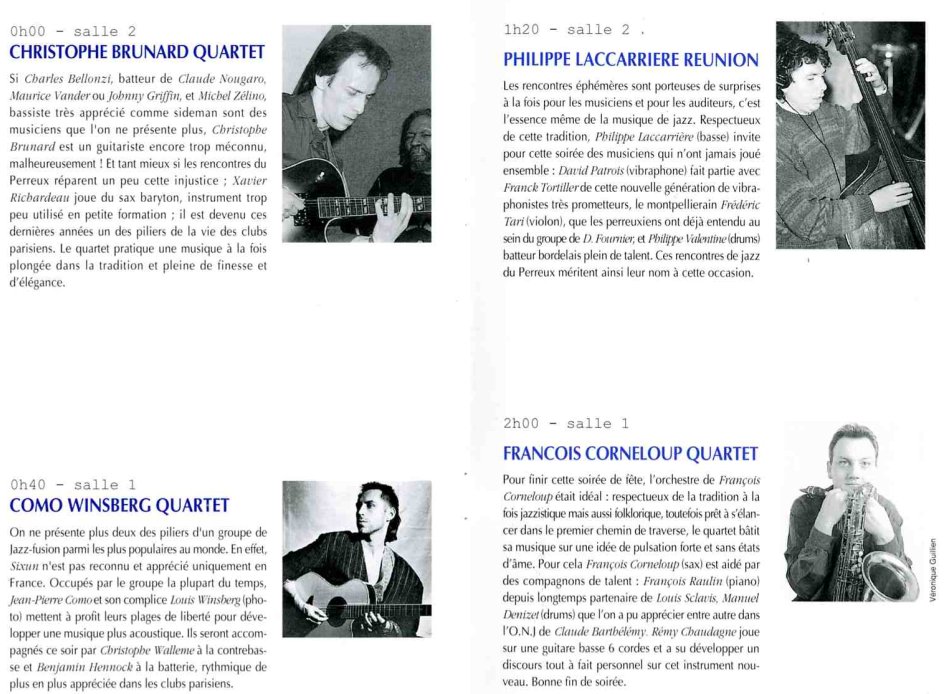 0h00 - salle 2
CHRISTOPHE BRUNARD QUARTET

Si Charles Bellonzi, batteur de Claude Nougaro, Maurice Vander ou Johnny Griffin, et Michel Zélino, bassiste très apprécié comme sideman sont des musiciens que l'on ne présente plus, Christophe Brunard est un guitariste encore trop méconnu, malheureusement ! Et tant mieux si les rencontres du Perreux réparent un peu cette injustice ; Xavier Richardeau joue du sax baryton, instrument trop peu utilisé en petite formation ; il est devenu ces dernières années un des piliers de la vie des clubs parisiens. Le quartet pratique une musique à la fois plongée dans la tradition et pleine de finesse et d'élégance.

0h40 - salle 1
COMO WINSBERG QUARTET

On ne présente plus deux des piliers d'un groupe de Jazz-fusion parmi les plus populaires au monde. En effet, Sixun n'est pas reconnu et apprécié uniquement en France. Occupés par le groupe la plupart du temps, Jean-Pierre Como et son complice Louis Winsberg (photo) mettent à profit leurs plages de liberté pour développer une musique plus acoustique. Ils seront accompagnés ce soir par Christophe Walleme à la contrebasse et Benjamin Hennock à la batterie, rythmique de plus en plus appréciée dans les clubs parisiens.

1h20 - salle 2 .
PHILIPPE LACCARRIERE REUNION

Les rencontres éphémères sont porteuses de surprises à la fois pour les musiciens et pour les auditeurs, c'est l'essence même de la musique de jazz. Respectueux de cette tradition, Philippe Laccarrière (basse) invite pour cette soirée des musiciens qui n'ont jamais joué ensemble : David Patrois (vibraphone) fait partie avec Franck Tortiller de cette nouvelle génération de vibraphonistes très prometteurs, le montpellierain Frédéric Tari (violon), que les perreuxiens ont déjà entendu au sein du groupe de D. Fournier, et Philippe Valentine (drums) batteur bordelais plein de talent. Ces rencontres de jazz du Perreux méritent ainsi leur nom à cette occasion.

2h00 - salle 1
FRANCOIS CORNELOUP QUARTET

Pour finir cette soirée de fête, l'orchestre de François Corneloup était idéal : respectueux de la tradition à la fois jazzistique mais aussi folklorique, toutefois prêt à s'élancer dans le premier chemin de traverse, le quartet bâtit sa musique sur une idée de pulsation forte et sans états d'âme. Pour cela François Corneloup (sax) est aidé par des compagnons de talent : François Raulin (piano) depuis longtemps partenaire de Louis Sclavis, Manuel Denizet (drums) que l'on a pu apprécier entre autre dans l'O.N.J de Claude Barthélémy. Rémy Chaudagne joue sur une guitare basse 6 cordes et a su développer un discours tout à fait personnel sur cet instrument nouveau. Bonne fin de soirée.

Véronique Guillien